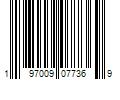 1 97009 07736 9